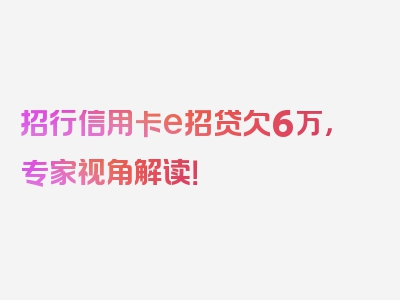 招行信用卡e招贷欠6万，专家视角解读!